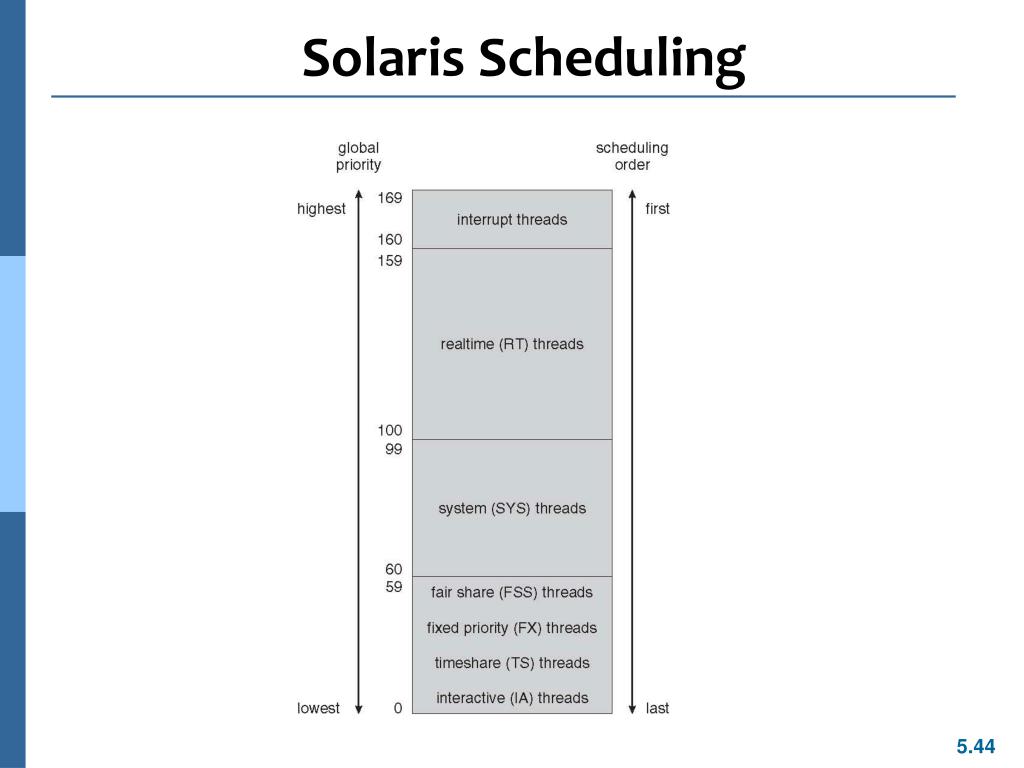 Solaris Scheduling

global priority

scheduling order

highest

169

interrupt threads

first

160

159

realtime (RT) threads

100

99

system (SYS) threads

60

59

fair share (FSS) threads

fixed priority (FX) threads

timeshare (TS) threads

interactive (IA) threads

lowest

0

last

5.44